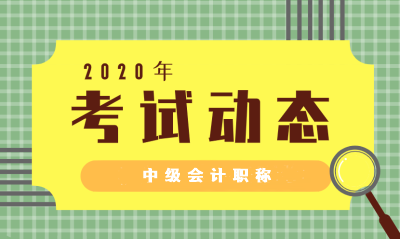 2020年
考试动态
中级会计职称